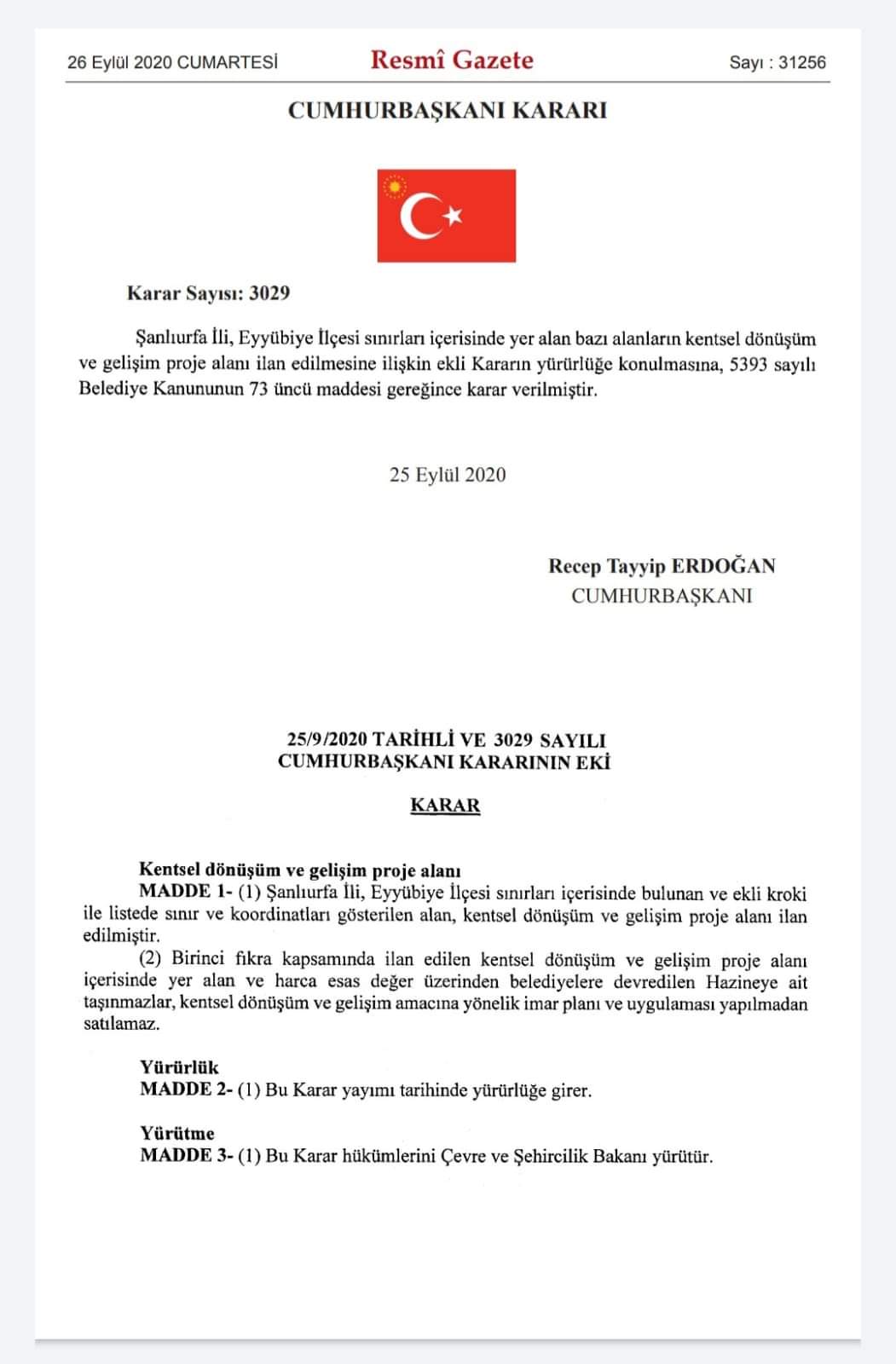 26 Eylül 2020 CUMARTESİ Resmî Gazete Sayı : 31256

CUMHURBAŞKANI KARARI

Karar Sayısı: 3029

Şanlıurfa İli, Eyyübiye İlçesi sınırları içerisinde yer alan bazı alanların kentsel dönüşüm ve gelişim proje alanı ilan edilmesine ilişkin ekli Kararın yürürlüğe konulmasına, 5393 sayılı Belediye Kanununun 73 üncü maddesi gereğince karar verilmiştir.

25 Eylül 2020

Recep Tayyip ERDOĞAN
CUMHURBAŞKANI

25/9/2020 TARİHLİ VE 3029 SAYILI
CUMHURBAŞKANI KARARININ EKİ

KARAR

Kentsel dönüşüm ve gelişim proje alanı
MADDE 1- (1) Şanlıurfa İli, Eyyübiye İlçesi sınırları içerisinde bulunan ve ekli kroki ile listede sınır ve koordinatları gösterilen alan, kentsel dönüşüm ve gelişim proje alanı ilan edilmiştir.
(2) Birinci fıkra kapsamında ilan edilen kentsel dönüşüm ve gelişim proje alanı içerisinde yer alan ve harca esas değer üzerinden belediyelere devredilen Hazineye ait taşınmazlar, kentsel dönüşüm ve gelişim amacına yönelik imar planı ve uygulaması yapılmadan satılamaz.

Yürürlük
MADDE 2- (1) Bu Karar yayımı tarihinde yürürlüğe girer.

Yürütme
MADDE 3- (1) Bu Karar hükümlerini Çevre ve Şehircilik Bakanı yürütür.